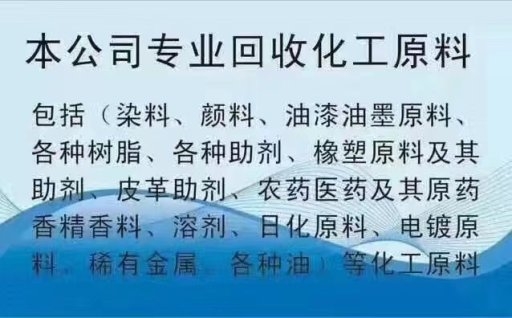 本公司专业回收化工原料

包括（染料、颜料、油漆油墨原料、各种树脂、各种助剂、橡塑原料及其助剂、皮革助剂、农药医药及其原药香精香料、溶剂、日化原料、电镀原料、稀有金属、各种油）等化工原料